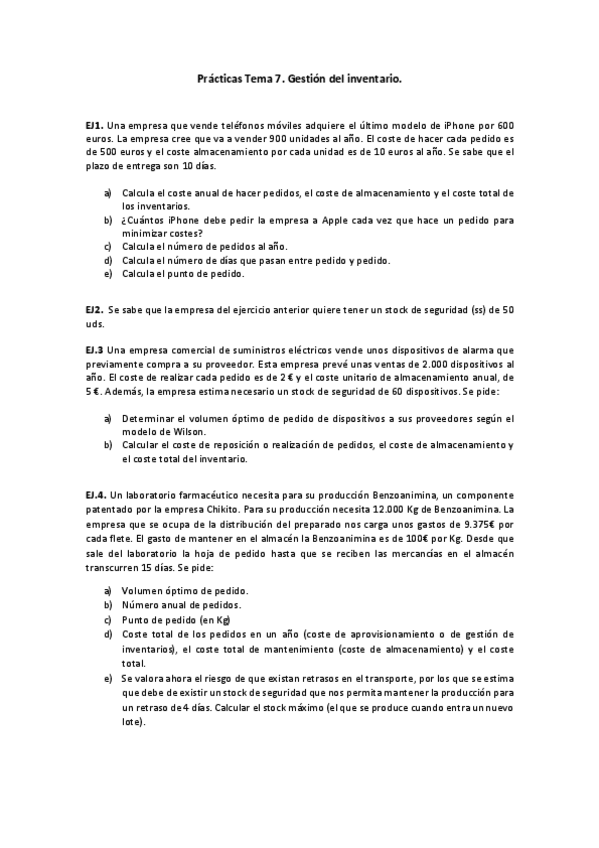 Prácticas Tema 7. Gestión del inventario.

EJ1. Una empresa que vende teléfonos móviles adquiere el último modelo de iPhone por 600 euros. La empresa cree que va a vender 900 unidades al año. El coste de hacer cada pedido es de 500 euros y el coste almacenamiento por cada unidad es de 10 euros al año. Se sabe que el plazo de entrega son 10 días.

a) Calcula el coste anual de hacer pedidos, el coste de almacenamiento y el coste total de los inventarios.
b) ¿Cuántos iPhone debe pedir la empresa a Apple cada vez que hace un pedido para minimizar costes?
c) Calcula el número de pedidos al año.
d) Calcula el número de días que pasan entre pedido y pedido.
e) Calcula el punto de pedido.

EJ2. Se sabe que la empresa del ejercicio anterior quiere tener un stock de seguridad (ss) de 50 uds.

EJ.3 Una empresa comercial de suministros eléctricos vende unos dispositivos de alarma que previamente compra a su proveedor. Esta empresa prevé unas ventas de 2.000 dispositivos al año. El coste de realizar cada pedido es de 2 € y el coste unitario de almacenamiento anual, de 5 €. Además, la empresa estima necesario un stock de seguridad de 60 dispositivos. Se pide:

a) Determinar el volumen óptimo de pedido de dispositivos a sus proveedores según el modelo de Wilson.
b) Calcular el coste de reposición o realización de pedidos, el coste de almacenamiento y el coste total del inventario.

EJ.4. Un laboratorio farmacéutico necesita para su producción Benzoanimina, un componente patentado por la empresa Chikito. Para su producción necesita 12.000 Kg de Benzoanimina. La empresa que se ocupa de la distribución del preparado nos carga unos gastos de 9.375€ por cada flete. El gasto de mantener en el almacén la Benzoanimina es de 100€ por Kg. Desde que sale del laboratorio la hoja de pedido hasta que se reciben las mercancías en el almacén transcurren 15 días. Se pide:

a) Volumen óptimo de pedido.
b) Número anual de pedidos.
c) Punto de pedido (en Kg)
d) Coste total de los pedidos en un año (coste de aprovisionamiento o de gestión de inventarios), el coste total de mantenimiento (coste de almacenamiento) y el coste total.
e) Se valora ahora el riesgo de que existan retrasos en el transporte, por los que se estima que debe de existir un stock de seguridad que nos permita mantener la producción para un retraso de 4 días. Calcular el stock máximo (el que se produce cuando entra un nuevo lote).